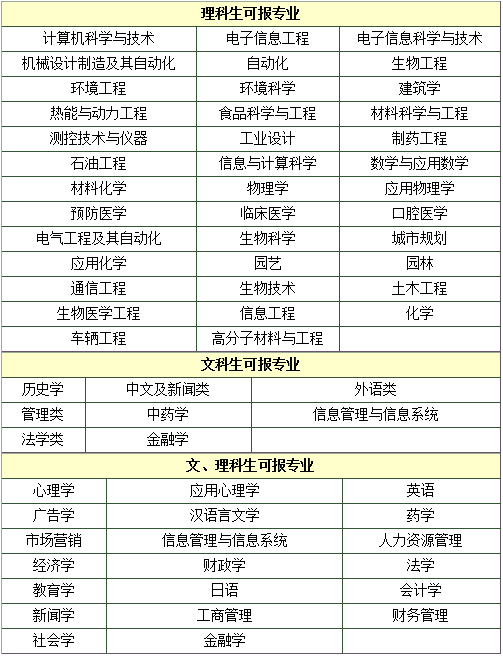 | 理科生可报专业 | | |
|---|---|---|
| 计算机科学与技术 | 电子信息工程 | 电子信息科学与技术 |
| 机械设计制造及其自动化 | 自动化 | 生物工程 |
| 环境工程 | 环境科学 | 建筑学 |
| 热能与动力工程 | 食品科学与工程 | 材料科学与工程 |
| 测控技术与仪器 | 工业设计 | 制药工程 |
| 石油工程 | 信息与计算科学 | 数学与应用数学 |
| 材料化学 | 物理学 | 应用物理学 |
| 预防医学 | 临床医学 | 口腔医学 |
| 电气工程及其自动化 | 生物科学 | 城市规划 |
| 应用化学 | 园艺 | 园林 |
| 通信工程 | 生物技术 | 土木工程 |
| 生物医学工程 | 信息工程 | 化学 |
| 车辆工程 | 高分子材料与工程 | |

| 文科生可报专业 | | |
|---|---|---|
| 历史学 | 中文及新闻类 | 外语类 |
| 管理类 | 中药学 | 信息管理与信息系统 |
| 法学类 | 金融学 | |

| 文、理科生可报专业 | | |
|---|---|---|
| 心理学 | 应用心理学 | 英语 |
| 广告学 | 汉语言文学 | 药学 |
| 市场营销 | 信息管理与信息系统 | 人力资源管理 |
| 经济学 | 财政学 | 法学 |
| 教育学 | 日语 | 会计学 |
| 新闻学 | 工商管理 | 财务管理 |
| 社会学 | 金融学 | |